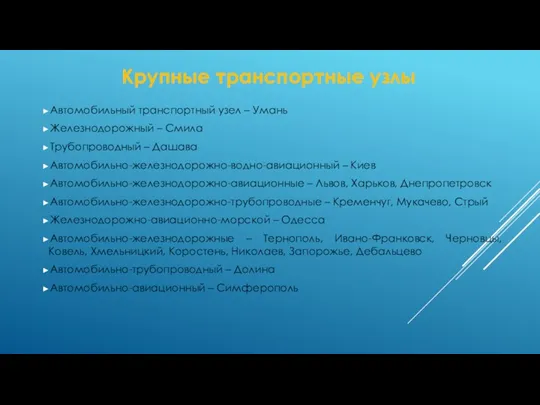 Крупные транспортные узлы

Автомобильный транспортный узел – Умань

Железнодорожный – Смила

Трубопроводный – Дашава

Автомобильно-железнодорожно-водно-авиационный – Киев

Автомобильно-железнодорожно-авиационные – Львов, Харьков, Днепропетровск

Автомобильно-железнодорожно-трубопроводные – Кременчуг, Мукачево, Стрый

Железнодорожно-авиационно-морской – Одесса

Автомобильно-железнодорожные – Тернополь, Ивано-Франковск, Черновцы, Ковель, Хмельницкий, Коростень, Николаев, Запорожье, Дебальцево

Автомобильно-трубопроводный – Долина

Автомобильно-авиационный – Симферополь